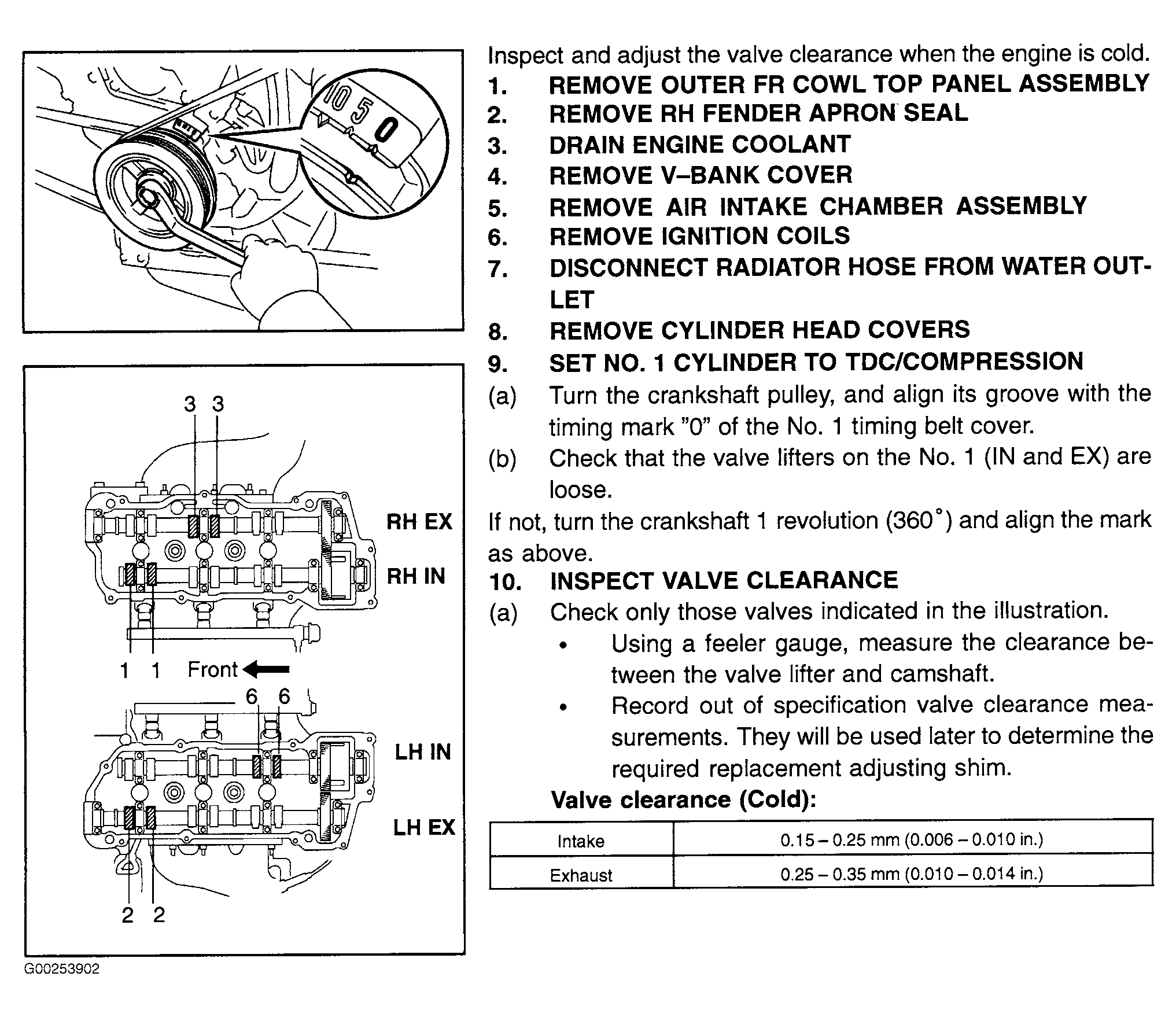 10 5 0

3 3

RH EX

RH IN

1 1 Front

6 6

LH IN

LH EX

2 2

G00253902

Inspect and adjust the valve clearance when the engine is cold.

1. REMOVE OUTER FR COWL TOP PANEL ASSEMBLY
2. REMOVE RH FENDER APRON SEAL
3. DRAIN ENGINE COOLANT
4. REMOVE V–BANK COVER
5. REMOVE AIR INTAKE CHAMBER ASSEMBLY
6. REMOVE IGNITION COILS
7. DISCONNECT RADIATOR HOSE FROM WATER OUTLET
8. REMOVE CYLINDER HEAD COVERS
9. SET NO. 1 CYLINDER TO TDC/COMPRESSION
(a) Turn the crankshaft pulley, and align its groove with the timing mark "0" of the No. 1 timing belt cover.
(b) Check that the valve lifters on the No. 1 (IN and EX) are loose.

If not, turn the crankshaft 1 revolution (360°) and align the mark as above.

10. INSPECT VALVE CLEARANCE
(a) Check only those valves indicated in the illustration.
• Using a feeler gauge, measure the clearance between the valve lifter and camshaft.
• Record out of specification valve clearance measurements. They will be used later to determine the required replacement adjusting shim.

Valve clearance (Cold):

| Intake | 0.15 – 0.25 mm (0.006 – 0.010 in.) |
|---|---|
| Exhaust | 0.25 – 0.35 mm (0.010 – 0.014 in.) |